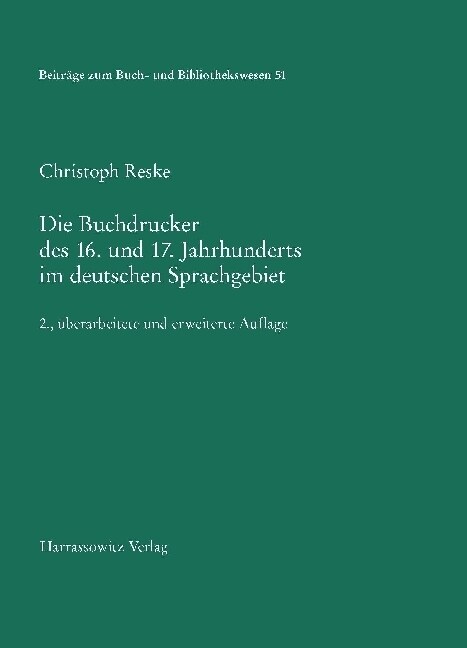 Beiträge zum Buch- und Bibliothekswesen 51

Christoph Reske

Die Buchdrucker
des 16. und 17. Jahrhunderts
im deutschen Sprachgebiet

2., überarbeitete und erweiterte Auflage

Harrassowitz Verlag